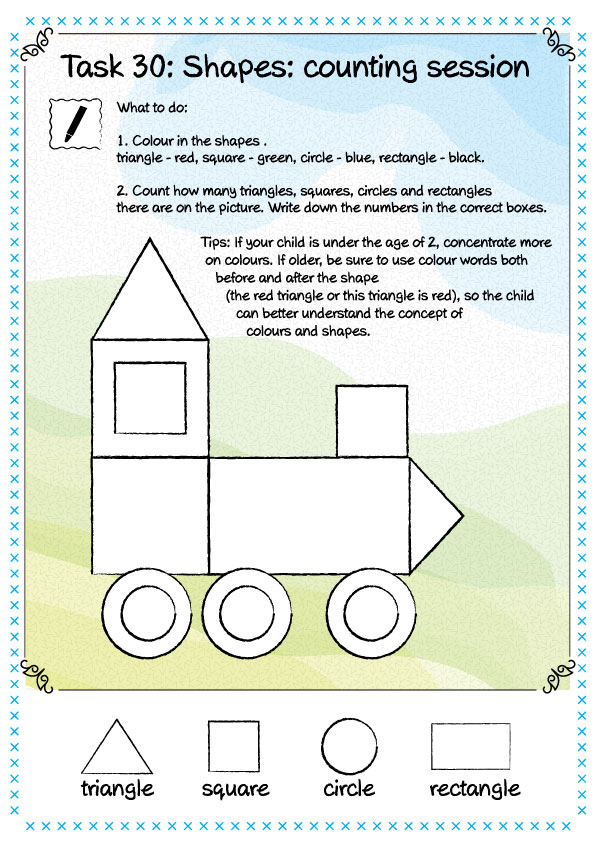 Task 30: Shapes: counting session

What to do:

1. Colour in the shapes .
triangle - red, square - green, circle - blue, rectangle - black.

2. Count how many triangles, squares, circles and rectangles there are on the picture. Write down the numbers in the correct boxes.

Tips: If your child is under the age of 2, concentrate more on colours. If older, be sure to use colour words both before and after the shape (the red triangle or this triangle is red), so the child can better understand the concept of colours and shapes.

triangle square circle rectangle